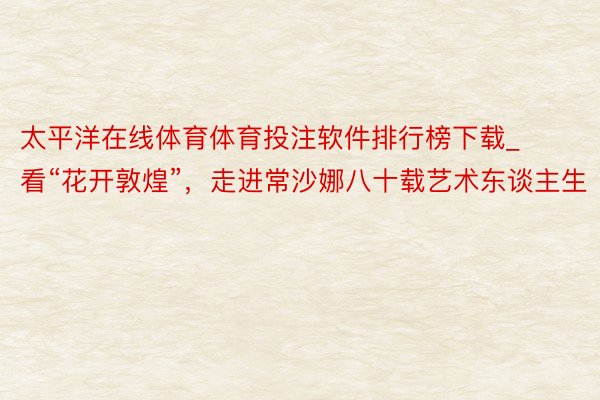 太平洋在线体育体育投注软件排行榜下载_看“花开敦煌”，走进常沙娜八十载艺术东谈主生